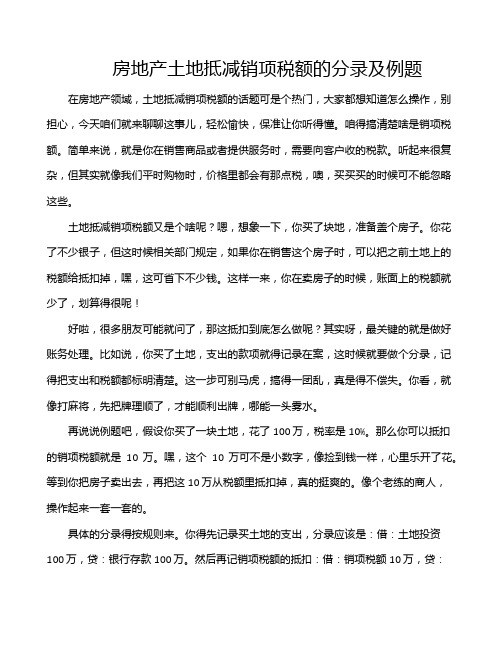 房地产土地抵减销项税额的分录及例题

在房地产领域，土地抵减销项税额的话题可是个热门，大家都想知道怎么操作，别担心，今天咱们就来聊聊这事儿，轻松愉快，保准让你听得懂。咱得搞清楚啥是销项税额。简单来说，就是你在销售商品或者提供服务时，需要向客户收的税款。听起来很复杂，但其实就像我们平时购物时，价格里都会有那点税，噢，买买买的时候可不能忽略这些。

土地抵减销项税额又是个啥呢？嗯，想象一下，你买了块地，准备盖个房子。你花了不少银子，但这时候相关部门规定，如果你在销售这个房子时，可以把之前土地上的税额给抵扣掉，嘿，这可省下不少钱。这样一来，你在卖房子的时候，账面上的税额就少了，划算得很呢！

好啦，很多朋友可能就问了，那这抵扣到底怎么做呢？其实呀，最关键的就是做好账务处理。比如说，你买了土地，支出的款项就得记录在案，这时候就要做个分录，记得把支出和税额都标明清楚。这一步可别马虎，搞得一团乱，真是得不偿失。你看，就像打麻将，先把牌理顺了，才能顺利出牌，哪能一头雾水。

再说说例题吧，假设你买了一块土地，花了 100 万，税率是 10%。那么你可以抵扣的销项税额就是 10 万。嘿，这个 10 万可不是小数字，像捡到钱一样，心里乐开了花。等到你把房子卖出去，再把这 10 万从税额里抵扣掉，真的挺爽的。像个老练的商人，操作起来一套一套的。

具体的分录得按规则来。你得先记录买土地的支出，分录应该是：借：土地投资 100 万，贷：银行存款 100 万。然后再记销项税额的抵扣：借：销项税额 10 万，贷：